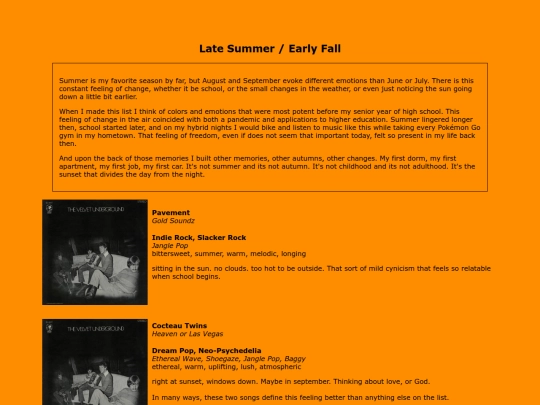 Late Summer / Early Fall

Summer is my favorite season by far, but August and September evoke different emotions than June or July. There is this constant feeling of change, whether it be school, or the small changes in the weather, or even just noticing the sun going down a little bit earlier.

When I made this list I think of colors and emotions that were most potent before my senior year of high school. This feeling of change in the air coincided with both a pandemic and applications to higher education. Summer lingered longer then, school started later, and on my hybrid nights I would bike and listen to music like this while taking every Pokémon Go gym in my hometown. That feeling of freedom, even if does not seem that important today, felt so present in my life back then.

And upon the back of those memories I built other memories, other autumns, other changes. My first dorm, my first apartment, my first job, my first car. It's not summer and its not autumn. It's not childhood and its not adulthood. It's the sunset that divides the day from the night.

THE VELVET UNDERGROUND

Pavement
Gold Soundz

Indie Rock, Slacker Rock
Jangle Pop
bittersweet, summer, warm, melodic, longing

sitting in the sun. no clouds. too hot to be outside. That sort of mild cynicism that feels so relatable when school begins.

THE VELVET UNDERGROUND

Cocteau Twins
Heaven or Las Vegas

Dream Pop, Neo-Psychedelia
Ethereal Wave, Shoegaze, Jangle Pop, Baggy
ethereal, warm, uplifting, lush, atmospheric

right at sunset, windows down. Maybe in september. Thinking about love, or God.

In many ways, these two songs define this feeling better than anything else on the list.